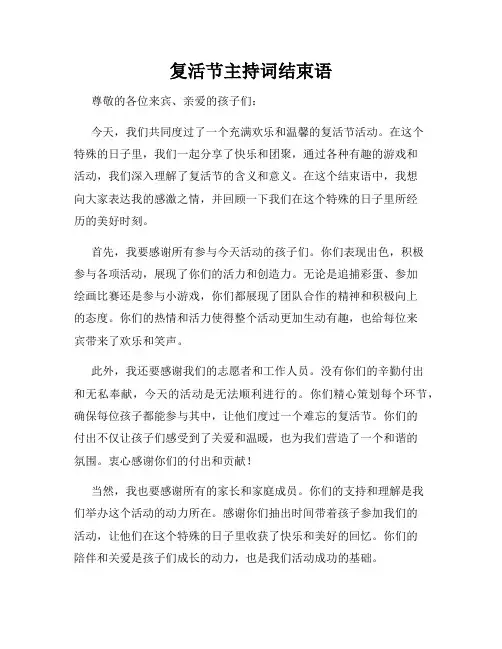 复活节主持词结束语

尊敬的各位来宾、亲爱的孩子们：

今天，我们共同度过了一个充满欢乐和温馨的复活节活动。在这个特殊的日子里，我们一起分享了快乐和团聚，通过各种有趣的游戏和活动，我们深入理解了复活节的含义和意义。在这个结束语中，我想向大家表达我的感激之情，并回顾一下我们在这个特殊的日子里所经历的美好时刻。

首先，我要感谢所有参与今天活动的孩子们。你们表现出色，积极参与各项活动，展现了你们的活力和创造力。无论是追捕彩蛋、参加绘画比赛还是参与小游戏，你们都展现了团队合作的精神和积极向上的态度。你们的热情和活力使得整个活动更加生动有趣，也给每位来宾带来了欢乐和笑声。

此外，我还要感谢我们的志愿者和工作人员。没有你们的辛勤付出和无私奉献，今天的活动是无法顺利进行的。你们精心策划每个环节，确保每位孩子都能参与其中，让他们度过一个难忘的复活节。你们的付出不仅让孩子们感受到了关爱和温暖，也为我们营造了一个和谐的氛围。衷心感谢你们的付出和贡献！

当然，我也要感谢所有的家长和家庭成员。你们的支持和理解是我们举办这个活动的动力所在。感谢你们抽出时间带着孩子参加我们的活动，让他们在这个特殊的日子里收获了快乐和美好的回忆。你们的陪伴和关爱是孩子们成长的动力，也是我们活动成功的基础。